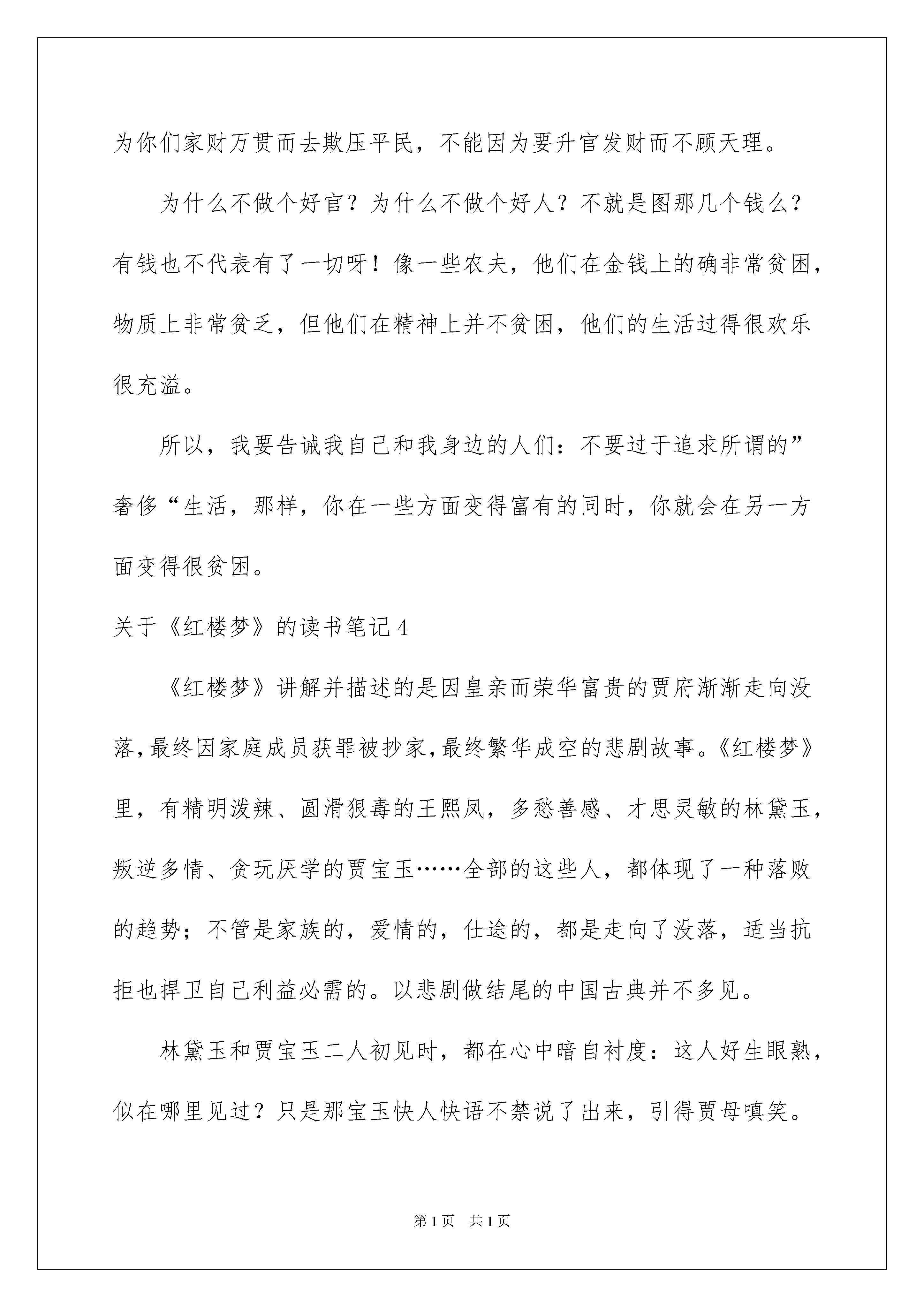 为你们家财万贯而去欺压平民，不能因为要升官发财而不顾天理。

为什么不做个好官？为什么不做个好人？不就是图那几个钱么？有钱也不代表有了一切呀！像一些农夫，他们在金钱上的确非常贫困，物质上非常贫乏，但他们在精神上并不贫困，他们的生活过得很欢乐很充溢。

所以，我要告诫我自己和我身边的人们：不要过于追求所谓的”奢侈“生活，那样，你在一些方面变得富有的同时，你就会在另一方面变得很贫困。

关于《红楼梦》的读书笔记4

《红楼梦》讲解并描述的是因皇亲而荣华富贵的贾府渐渐走向没落,最终因家庭成员获罪被抄家,最终繁华成空的悲剧故事。《红楼梦》里，有精明泼辣、圆滑狠毒的王熙凤，多愁善感、才思灵敏的林黛玉，叛逆多情、贪玩厌学的贾宝玉……全部的这些人，都体现了一种落败的趋势；不管是家族的，爱情的，仕途的，都是走向了没落，适当抗拒也捍卫自己利益必需的。以悲剧做结尾的中国古典并不多见。

林黛玉和贾宝玉二人初见时，都在心中暗自衬度：这人好生眼熟，似在哪里见过？只是那宝玉快人快语不禁说了出来，引得贾母嗔笑。

第1页 共1页